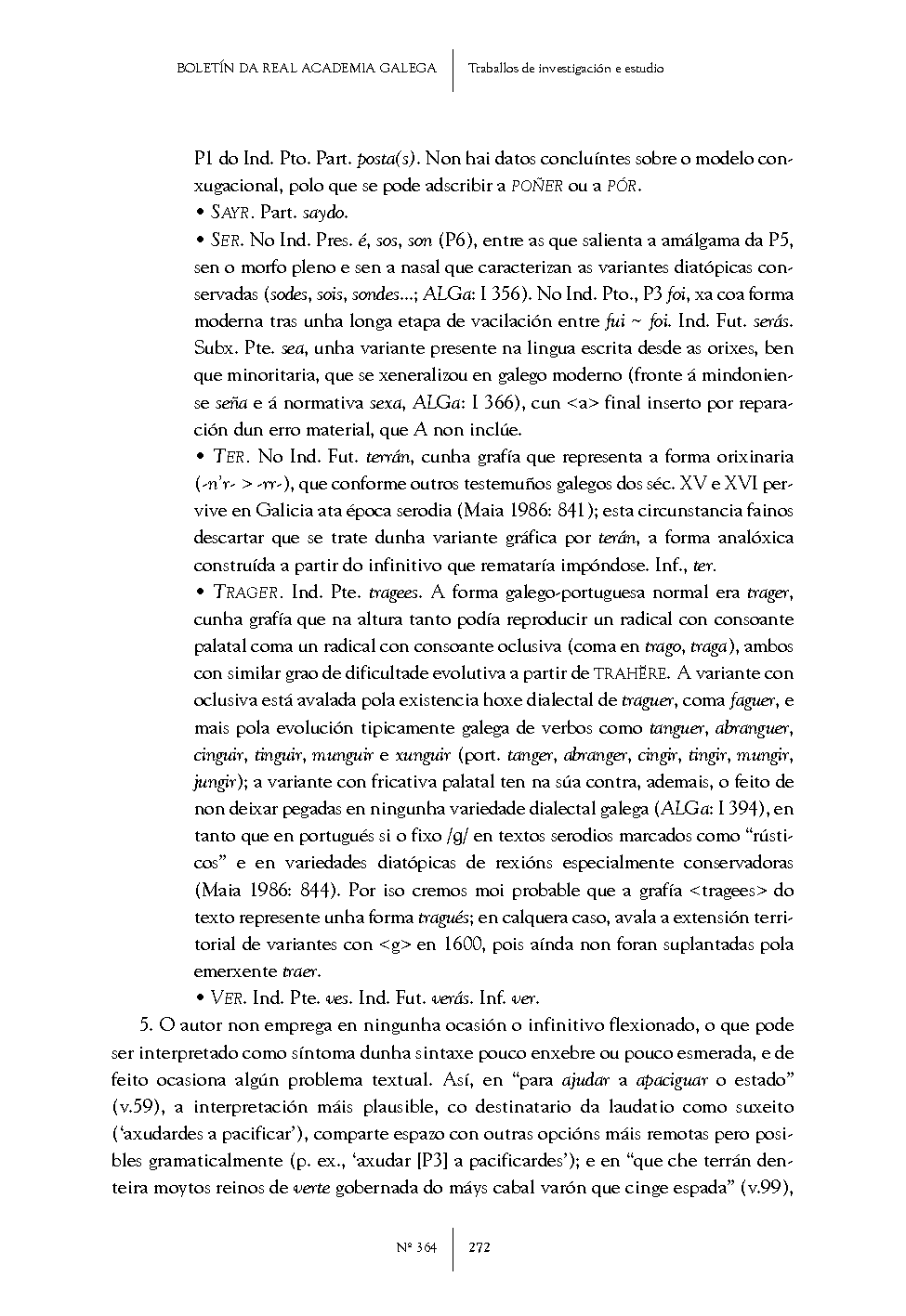 BOLETÍN DA REAL ACADEMIA GALEGA | Traballos de investigación e estudio

P1 do Ind. Pto. Part. posta(s). Non hai datos concluíntes sobre o modelo conxugacional, polo que se pode adscribir a POÑER ou a PÓR.
• SAYR. Part. saydo.
• SER. No Ind. Pres. é, sos, son (P6), entre as que salienta a amálgama da P5, sen o morfo pleno e sen a nasal que caracterizan as variantes diatópicas conservadas (sodes, sois, sondes...; ALGa: I 356). No Ind. Pto., P3 foi, xa coa forma moderna tras unha longa etapa de vacilación entre fui ~ foi. Ind. Fut. serás. Subx. Pte. sea, unha variante presente na lingua escrita desde as orixes, ben que minoritaria, que se xeneralizou en galego moderno (fronte á mindoniense seña e á normativa sexa, ALGa: I 366), cun <a> final inserto por reparación dun erro material, que A non inclúe.
• TER. No Ind. Fut. terrán, cunha grafía que representa a forma orixinaria (-n'r- > -rr-), que conforme outros testemuños galegos dos séc. XV e XVI pervive en Galicia ata época serodia (Maia 1986: 841); esta circunstancia fainos descartar que se trate dunha variante gráfica por terán, a forma analóxica construída a partir do infinitivo que remataría impóndose. Inf., ter.
• TRAGER. Ind. Pte. tragees. A forma galego-portuguesa normal era trager, cunha grafía que na altura tanto podía reproducir un radical con consoante palatal coma un radical con consoante oclusiva (coma en trago, traga), ambos con similar grao de dificultade evolutiva a partir de TRAHĔRE. A variante con oclusiva está avalada pola existencia hoxe dialectal de traguer, coma faguer, e mais pola evolución tipicamente galega de verbos como tanguer, abranguer, cinguir, tinguir, munguir e xunguir (port. tanger, abranger, cingir, tingir, mungir, jungir); a variante con fricativa palatal ten na súa contra, ademais, o feito de non deixar pegadas en ningunha variedade dialectal galega (ALGa: I 394), en tanto que en portugués si o fixo /g/ en textos serodios marcados como "rústicos" e en variedades diatópicas de rexións especialmente conservadoras (Maia 1986: 844). Por iso cremos moi probable que a grafía <tragees> do texto represente unha forma tragués; en calquera caso, avala a extensión territorial de variantes con <g> en 1600, pois aínda non foran suplantadas pola emerxente traer.
• VER. Ind. Pte. ves. Ind. Fut. verás. Inf. ver.

5. O autor non emprega en ningunha ocasión o infinitivo flexionado, o que pode ser interpretado como síntoma dunha sintaxe pouco enxebre ou pouco esmerada, e de feito ocasiona algún problema textual. Así, en "para ajudar a apaciguar o estado" (v.59), a interpretación máis plausible, co destinatario da laudatio como suxeito ('axudardes a pacificar'), comparte espazo con outras opcións máis remotas pero posibles gramaticalmente (p. ex., 'axudar [P3] a pacificardes'); e en "que che terrán denteira moytos reinos de verte gobernada do máys cabal varón que cinge espada" (v.99),

Nº 364 | 272